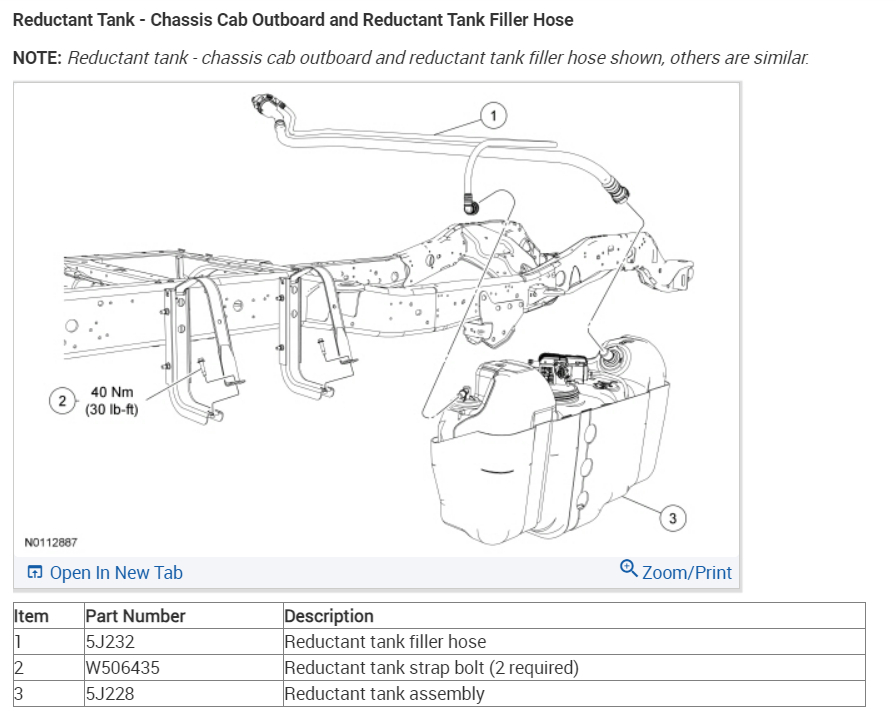 Reductant Tank - Chassis Cab Outboard and Reductant Tank Filler Hose

NOTE: Reductant tank - chassis cab outboard and reductant tank filler hose shown, others are similar.

1

2 40 Nm (30 lb-ft)

3

N0112887

Open In New Tab Zoom/Print

| Item | Part Number | Description |
|---|---|---|
| 1 | 5J232 | Reductant tank filler hose |
| 2 | W506435 | Reductant tank strap bolt (2 required) |
| 3 | 5J228 | Reductant tank assembly |